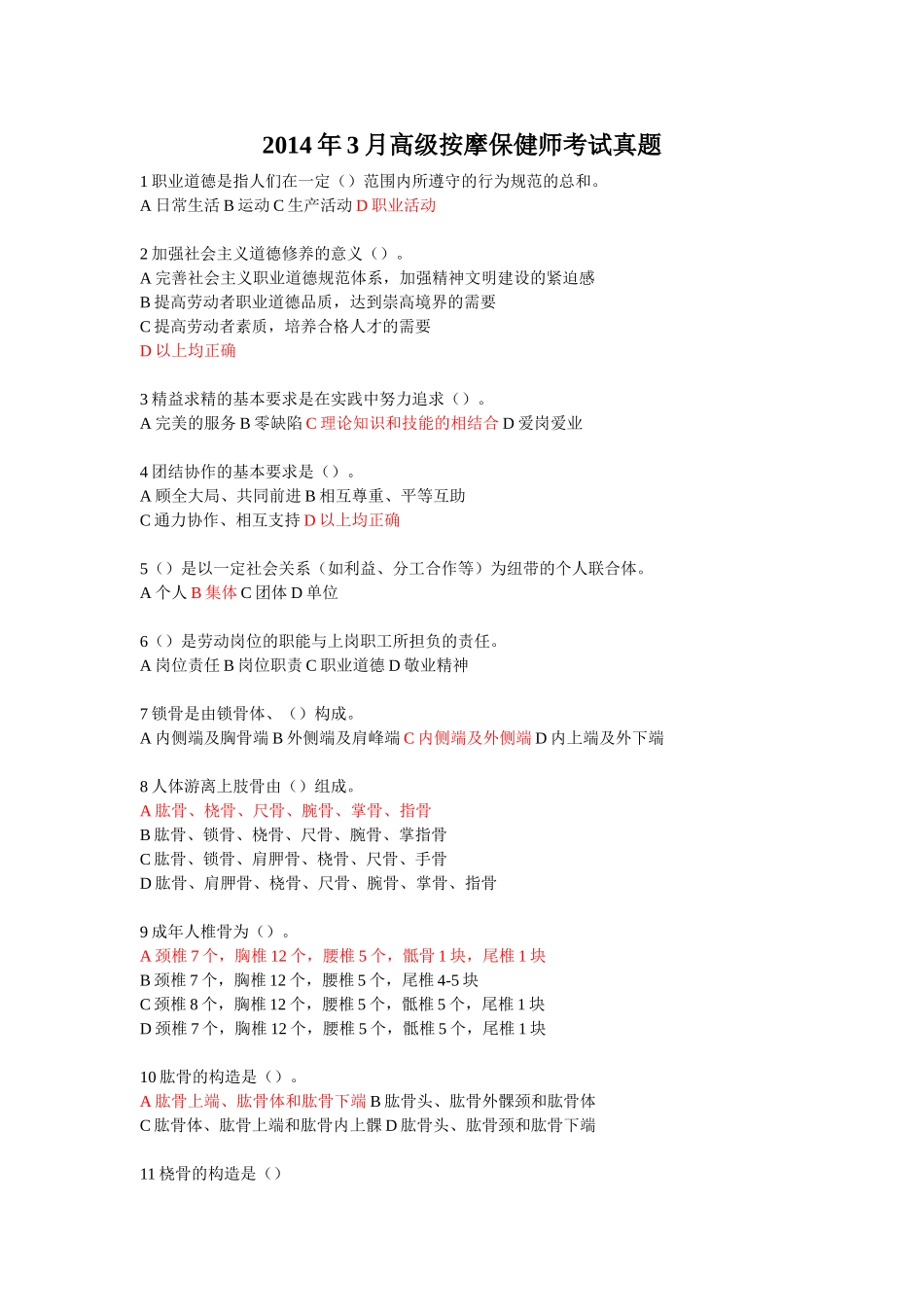 2014 年 3 月高级按摩保健师考试真题

1 职业道德是指人们在一定（）范围内所遵守的行为规范的总和。
A 日常生活 B 运动 C 生产活动 D 职业活动

2 加强社会主义道德修养的意义（）。
A 完善社会主义职业道德规范体系，加强精神文明建设的紧迫感
B 提高劳动者职业道德品质，达到崇高境界的需要
C 提高劳动者素质，培养合格人才的需要
D 以上均正确

3 精益求精的基本要求是在实践中努力追求（）。
A 完美的服务 B 零缺陷 C 理论知识和技能的相结合 D 爱岗爱业

4 团结协作的基本要求是（）。
A 顾全大局、共同前进 B 相互尊重、平等互助
C 通力协作、相互支持 D 以上均正确

5（）是以一定社会关系（如利益、分工合作等）为纽带的个人联合体。
A 个人 B 集体 C 团体 D 单位

6（）是劳动岗位的职能与上岗职工所担负的责任。
A 岗位责任 B 岗位职责 C 职业道德 D 敬业精神

7 锁骨是由锁骨体、（）构成。
A 内侧端及胸骨端 B 外侧端及肩峰端 C 内侧端及外侧端 D 内上端及外下端

8 人体游离上肢骨由（）组成。
A 肱骨、桡骨、尺骨、腕骨、掌骨、指骨
B 肱骨、锁骨、桡骨、尺骨、腕骨、掌指骨
C 肱骨、锁骨、肩胛骨、桡骨、尺骨、手骨
D 肱骨、肩胛骨、桡骨、尺骨、腕骨、掌骨、指骨

9 成年人椎骨为（）。
A 颈椎 7 个，胸椎 12 个，腰椎 5 个，骶骨 1 块，尾椎 1 块
B 颈椎 7 个，胸椎 12 个，腰椎 5 个，尾椎 4-5 块
C 颈椎 8 个，胸椎 12 个，腰椎 5 个，骶椎 5 个，尾椎 1 块
D 颈椎 7 个，胸椎 12 个，腰椎 5 个，骶椎 5 个，尾椎 1 块

10 肱骨的构造是（）。
A 肱骨上端、肱骨体和肱骨下端 B 肱骨头、肱骨外髁颈和肱骨体
C 肱骨体、肱骨上端和肱骨内上髁 D 肱骨头、肱骨颈和肱骨下端

11 桡骨的构造是（）